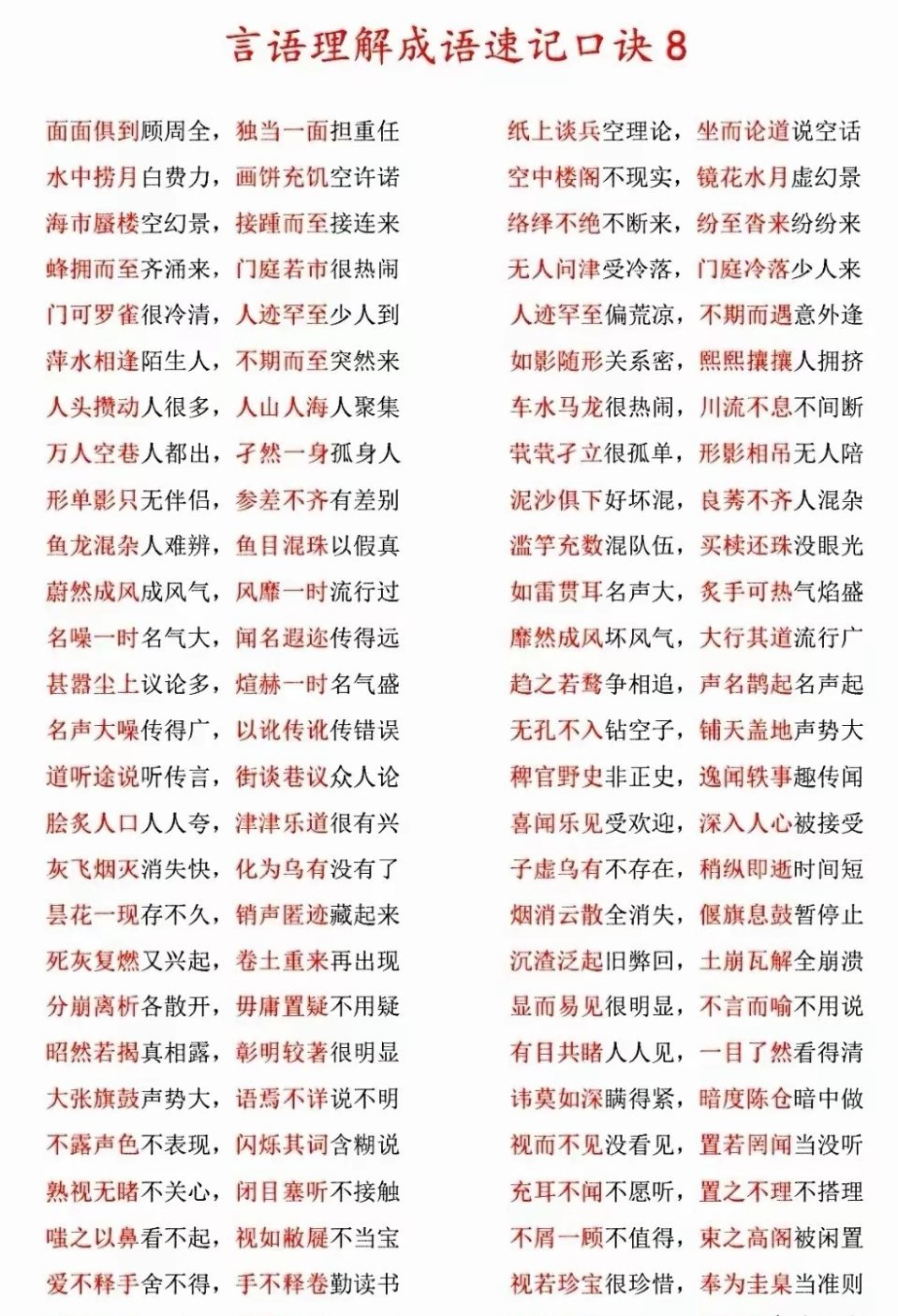 言语理解成语速记口诀 8

面面俱到顾周全，独当一面担重任
水中捞月白费力，画饼充饥空许诺
海市蜃楼空幻景，接踵而至接连来
蜂拥而至齐涌来，门庭若市很热闹
门可罗雀很冷清，人迹罕至少人到
萍水相逢陌生人，不期而至突然来
人头攒动人很多，人山人海人聚集
万人空巷人都出，孑然一身孤身人
形单影只无伴侣，参差不齐有差别
鱼龙混杂人难辨，鱼目混珠以假真
蔚然成风成风气，风靡一时流行过
名噪一时名气大，闻名遐迩传得远
甚嚣尘上议论多，煊赫一时名气盛
名声大噪传得广，以讹传讹传错误
道听途说听传言，街谈巷议众人论
脍炙人口人人夸，津津乐道很有兴
灰飞烟灭消失快，化为乌有没有了
昙花一现存不久，销声匿迹藏起来
死灰复燃又兴起，卷土重来再出现
分崩离析各散开，毋庸置疑不用疑
昭然若揭真相露，彰明较著很明显
大张旗鼓声势大，语焉不详说不明
不露声色不表现，闪烁其词含糊说
熟视无睹不关心，闭目塞听不接触
嗤之以鼻看不起，视如敝屣不当宝
爱不释手舍不得，手不释卷勤读书

纸上谈兵空理论，坐而论道说空话
空中楼阁不现实，镜花水月虚幻景
络绎不绝不断来，纷至沓来纷纷来
无人问津受冷落，门庭冷落少人来
人迹罕至偏荒凉，不期而遇意外逢
如影随形关系密，熙熙攘攘人拥挤
车水马龙很热闹，川流不息不间断
茕茕孑立很孤单，形影相吊无人陪
泥沙俱下好坏混，良莠不齐人混杂
滥竽充数混队伍，买椟还珠没眼光
如雷贯耳名声大，炙手可热气焰盛
靡然成风坏风气，大行其道流行广
趋之若鹜争相追，声名鹊起名声起
无孔不入钻空子，铺天盖地声势大
稗官野史非正史，逸闻轶事趣传闻
喜闻乐见受欢迎，深入人心被接受
子虚乌有不存在，稍纵即逝时间短
烟消云散全消失，偃旗息鼓暂停止
沉渣泛起旧弊回，土崩瓦解全崩溃
显而易见很明显，不言而喻不用说
有目共睹人人见，一目了然看得清
讳莫如深瞒得紧，暗度陈仓暗中做
视而不见没看见，置若罔闻当没听
充耳不闻不愿听，置之不理不搭理
不屑一顾不值得，束之高阁被闲置
视若珍宝很珍惜，奉为圭臬当准则